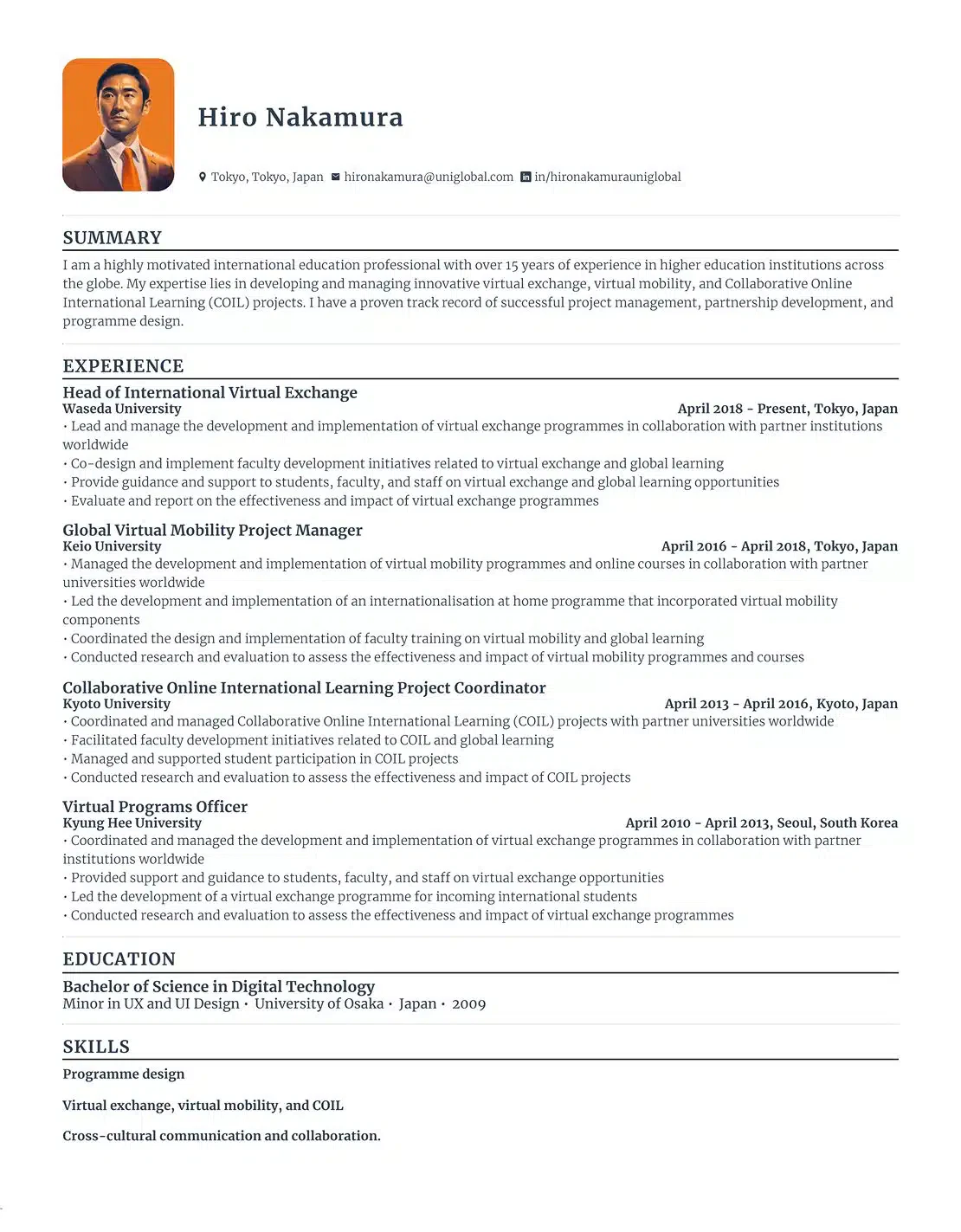 Hiro Nakamura

Tokyo, Tokyo, Japan hironakamura@uniglobal.com in/hironakamurauniglobal

SUMMARY

I am a highly motivated international education professional with over 15 years of experience in higher education institutions across the globe. My expertise lies in developing and managing innovative virtual exchange, virtual mobility, and Collaborative Online International Learning (COIL) projects. I have a proven track record of successful project management, partnership development, and programme design.

EXPERIENCE

Head of International Virtual Exchange
Waseda University
April 2018 - Present, Tokyo, Japan
• Lead and manage the development and implementation of virtual exchange programmes in collaboration with partner institutions worldwide
• Co-design and implement faculty development initiatives related to virtual exchange and global learning
• Provide guidance and support to students, faculty, and staff on virtual exchange and global learning opportunities
• Evaluate and report on the effectiveness and impact of virtual exchange programmes

Global Virtual Mobility Project Manager
Keio University
April 2016 - April 2018, Tokyo, Japan
• Managed the development and implementation of virtual mobility programmes and online courses in collaboration with partner universities worldwide
• Led the development and implementation of an internationalisation at home programme that incorporated virtual mobility components
• Coordinated the design and implementation of faculty training on virtual mobility and global learning
• Conducted research and evaluation to assess the effectiveness and impact of virtual mobility programmes and courses

Collaborative Online International Learning Project Coordinator
Kyoto University
April 2013 - April 2016, Kyoto, Japan
• Coordinated and managed Collaborative Online International Learning (COIL) projects with partner universities worldwide
• Facilitated faculty development initiatives related to COIL and global learning
• Managed and supported student participation in COIL projects
• Conducted research and evaluation to assess the effectiveness and impact of COIL projects

Virtual Programs Officer
Kyung Hee University
April 2010 - April 2013, Seoul, South Korea
• Coordinated and managed the development and implementation of virtual exchange programmes in collaboration with partner institutions worldwide
• Provided support and guidance to students, faculty, and staff on virtual exchange opportunities
• Led the development of a virtual exchange programme for incoming international students
• Conducted research and evaluation to assess the effectiveness and impact of virtual exchange programmes

EDUCATION

Bachelor of Science in Digital Technology
Minor in UX and UI Design • University of Osaka • Japan • 2009

SKILLS

Programme design

Virtual exchange, virtual mobility, and COIL

Cross-cultural communication and collaboration.